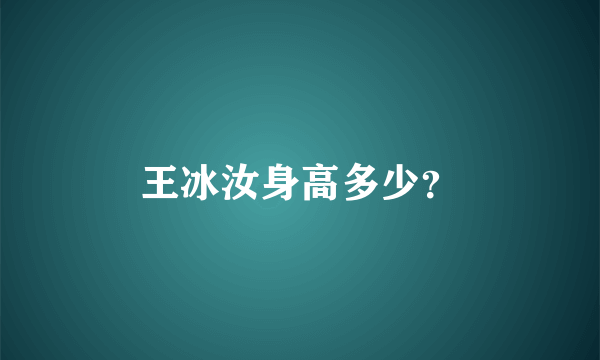 王冰汝身高多少?